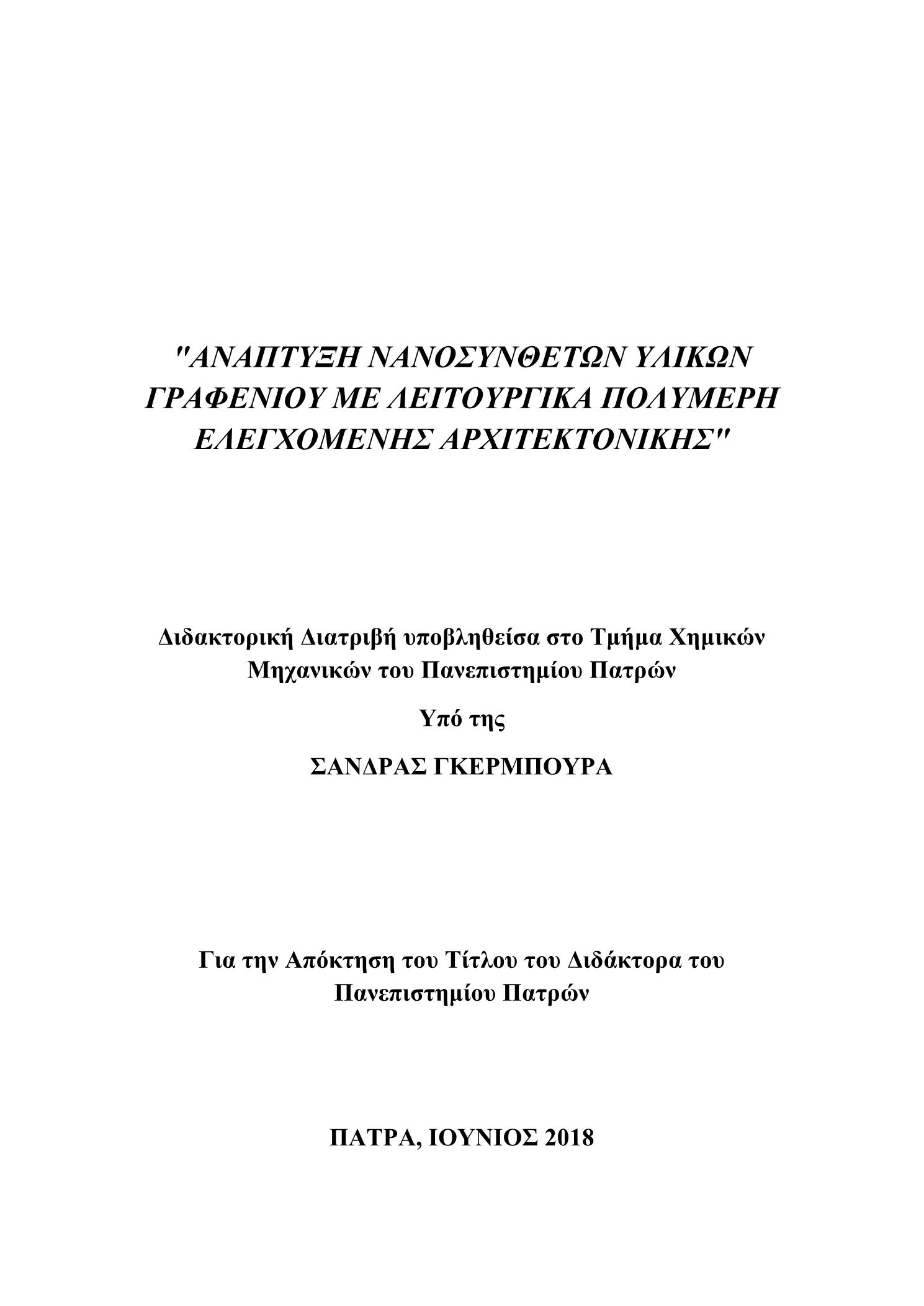 "ΑΝΑΠΤΥΞΗ ΝΑΝΟΣΥΝΘΕΤΩΝ ΥΛΙΚΩΝ ΓΡΑΦΕΝΙΟΥ ΜΕ ΛΕΙΤΟΥΡΓΙΚΑ ΠΟΛΥΜΕΡΗ ΕΛΕΓΧΟΜΕΝΗΣ ΑΡΧΙΤΕΚΤΟΝΙΚΗΣ"

Διδακτορική Διατριβή υποβληθείσα στο Τμήμα Χημικών Μηχανικών του Πανεπιστημίου Πατρών

Υπό της

ΣΑΝΔΡΑΣ ΓΚΕΡΜΠΟΥΡΑ

Για την Απόκτηση του Τίτλου του Διδάκτορα του Πανεπιστημίου Πατρών

ΠΑΤΡΑ, ΙΟΥΝΙΟΣ 2018